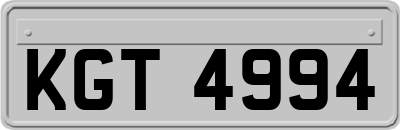 KGT 4994